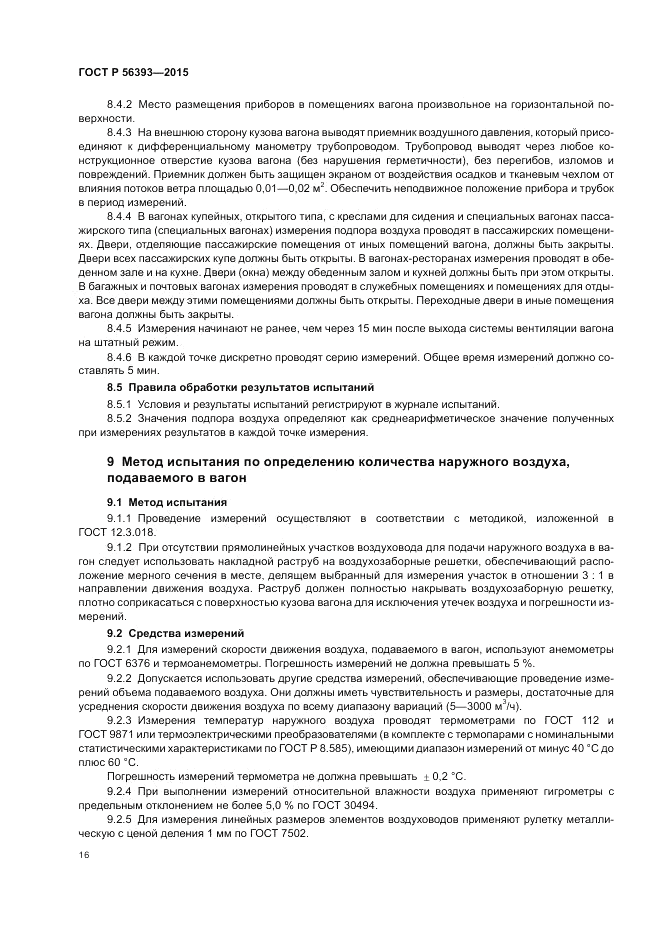 ГОСТ Р 56393—2015

8.4.2 Место размещения приборов в помещениях вагона произвольное на горизонтальной поверхности.

8.4.3 На внешнюю сторону кузова вагона выводят приемник воздушного давления, который присоединяют к дифференциальному манометру трубопроводом. Трубопровод выводят через любое конструкционное отверстие кузова вагона (без нарушения герметичности), без перегибов, изломов и повреждений. Приемник должен быть защищен экраном от воздействия осадков и тканевым чехлом от влияния потоков ветра площадью 0,01—0,02 м$^2$. Обеспечить неподвижное положение прибора и трубок в период измерений.

8.4.4 В вагонах купейных, открытого типа, с креслами для сидения и специальных вагонах пассажирского типа (специальных вагонах) измерения подпора воздуха проводят в пассажирских помещениях. Двери, отделяющие пассажирские помещения от иных помещений вагона, должны быть закрыты. Двери всех пассажирских купе должны быть открыты. В вагонах-ресторанах измерения проводят в обеденном зале и на кухне. Двери (окна) между обеденным залом и кухней должны быть при этом открыты. В багажных и почтовых вагонах измерения проводят в служебных помещениях и помещениях для отдыха. Все двери между этими помещениями должны быть открыты. Переходные двери в иные помещения вагона должны быть закрыты.

8.4.5 Измерения начинают не ранее, чем через 15 мин после выхода системы вентиляции вагона на штатный режим.

8.4.6 В каждой точке дискретно проводят серию измерений. Общее время измерений должно составлять 5 мин.

8.5 Правила обработки результатов испытаний

8.5.1 Условия и результаты испытаний регистрируют в журнале испытаний.

8.5.2 Значения подпора воздуха определяют как среднеарифметическое значение полученных при измерениях результатов в каждой точке измерения.

9 Метод испытания по определению количества наружного воздуха, подаваемого в вагон

9.1 Метод испытания

9.1.1 Проведение измерений осуществляют в соответствии с методикой, изложенной в ГОСТ 12.3.018.

9.1.2 При отсутствии прямолинейных участков воздуховода для подачи наружного воздуха в вагон следует использовать накладной раструб на воздухозаборные решетки, обеспечивающий расположение мерного сечения в месте, делящем выбранный для измерения участок в отношении 3 : 1 в направлении движения воздуха. Раструб должен полностью накрывать воздухозаборную решетку, плотно соприкасаться с поверхностью кузова вагона для исключения утечек воздуха и погрешности измерений.

9.2 Средства измерений

9.2.1 Для измерений скорости движения воздуха, подаваемого в вагон, используют анемометры по ГОСТ 6376 и термоанемометры. Погрешность измерений не должна превышать 5 %.

9.2.2 Допускается использовать другие средства измерений, обеспечивающие проведение измерений объема подаваемого воздуха. Они должны иметь чувствительность и размеры, достаточные для усреднения скорости движения воздуха по всему диапазону вариаций (5—3000 м$^3$/ч).

9.2.3 Измерения температур наружного воздуха проводят термометрами по ГОСТ 112 и ГОСТ 9871 или термоэлектрическими преобразователями (в комплекте с термопарами с номинальными статистическими характеристиками по ГОСТ Р 8.585), имеющими диапазон измерений от минус 40 °С до плюс 60 °С.

Погрешность измерений термометра не должна превышать $\pm$ 0,2 °С.

9.2.4 При выполнении измерений относительной влажности воздуха применяют гигрометры с предельным отклонением не более 5,0 % по ГОСТ 30494.

9.2.5 Для измерения линейных размеров элементов воздуховодов применяют рулетку металлическую с ценой деления 1 мм по ГОСТ 7502.

16